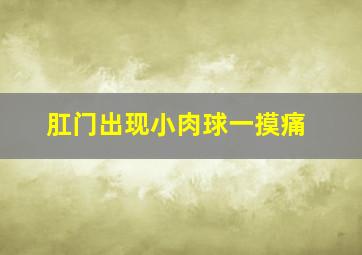 肛门出现小肉球一摸痛